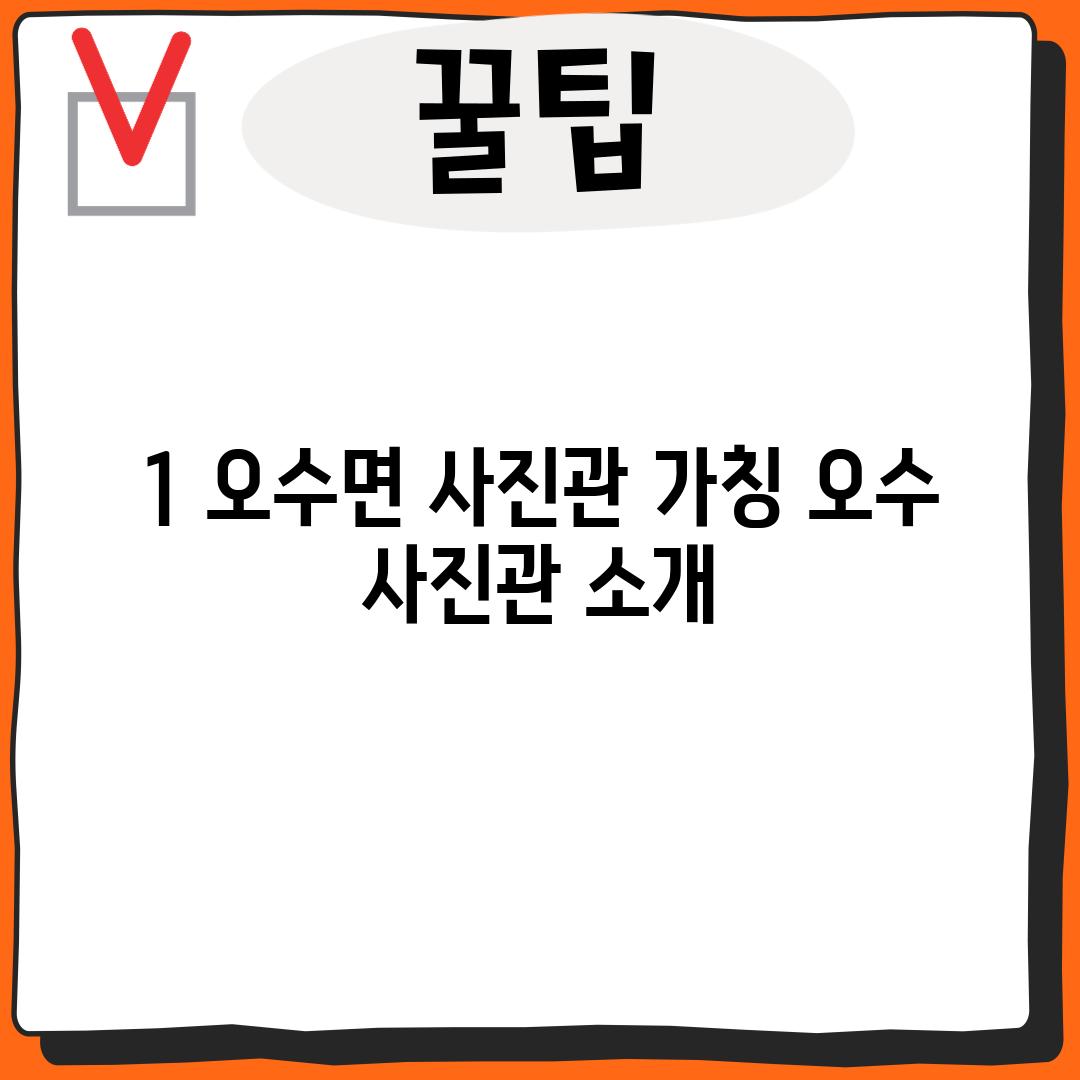 꿀팁

1 오수면 사진관 가칭 오수 사진관 소개